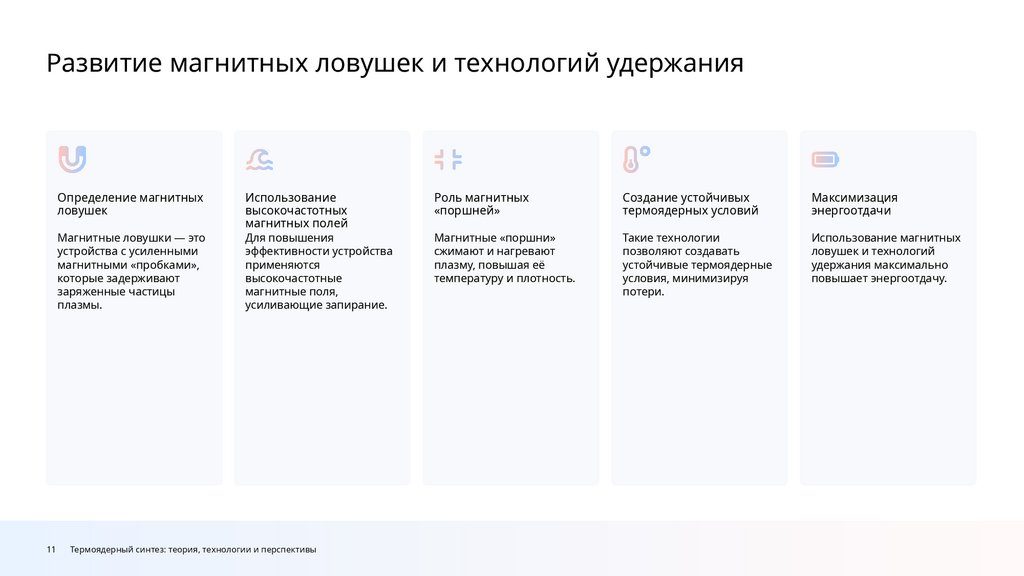 Развитие магнитных ловушек и технологий удержания

Определение магнитных ловушек

Магнитные ловушки — это устройства с усиленными магнитными «пробками», которые задерживают заряженные частицы плазмы.

Использование высокочастотных магнитных полей

Для повышения эффективности устройства применяются высокочастотные магнитные поля, усиливающие запирание.

Роль магнитных «поршней»

Магнитные «поршни» сжимают и нагревают плазму, повышая её температуру и плотность.

Создание устойчивых термоядерных условий

Такие технологии позволяют создавать устойчивые термоядерные условия, минимизируя потери.

Максимизация энергоотдачи

Использование магнитных ловушек и технологий удержания максимально повышает энергоотдачу.

11 Термоядерный синтез: теория, технологии и перспективы